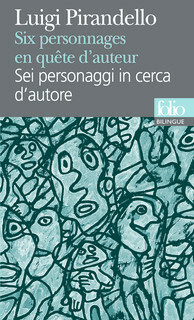 Luigi Pirandello
Six personnages en quête d'auteur
Sei personaggi in cerca d'autore

folio
BILINGUE